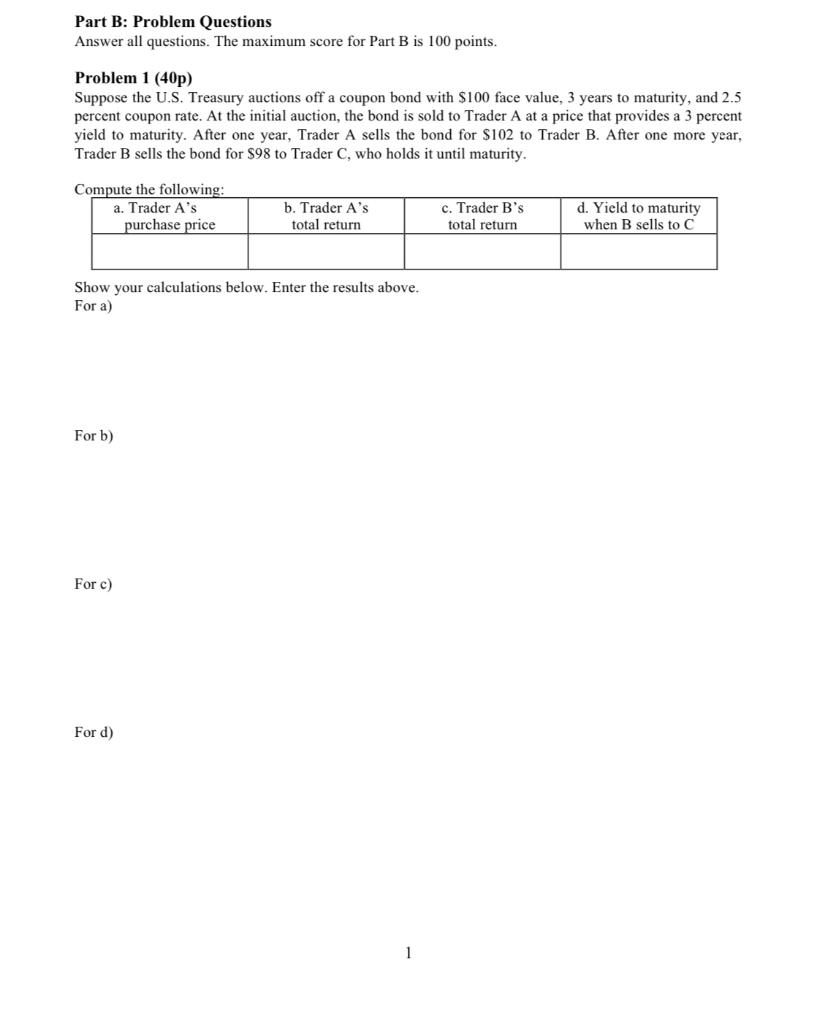 Part B: Problem Questions
Answer all questions. The maximum score for Part B is 100 points.

Problem 1 (40p)
Suppose the U.S. Treasury auctions off a coupon bond with \$100 face value, 3 years to maturity, and 2.5 percent coupon rate. At the initial auction, the bond is sold to Trader A at a price that provides a 3 percent yield to maturity. After one year, Trader A sells the bond for \$102 to Trader B. After one more year, Trader B sells the bond for \$98 to Trader C, who holds it until maturity.

Compute the following:

| a. Trader A's purchase price | b. Trader A's total return | c. Trader B's total return | d. Yield to maturity when B sells to C |
|---|---|---|---|
| | | | |

Show your calculations below. Enter the results above.
For a)

For b)

For c)

For d)

1